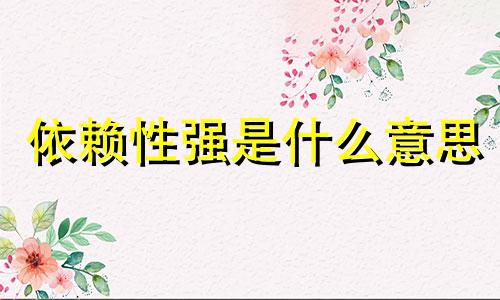 依赖性强是什么意思